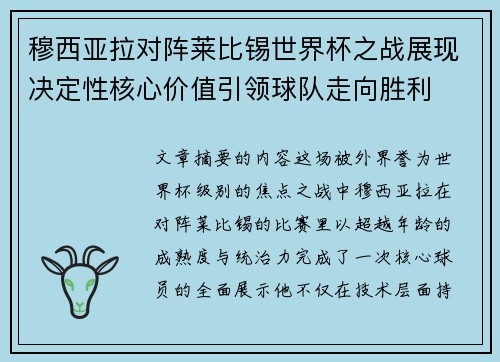 穆西亚拉对阵莱比锡世界杯之战展现决定性核心价值引领球队走向胜利

文章摘要的内容这场被外界誉为世界杯级别的焦点之战中穆西亚拉在对阵莱比锡的比赛里以超越年龄的成熟度与统治力完成了一次核心球员的全面展示他不仅在技术层面持